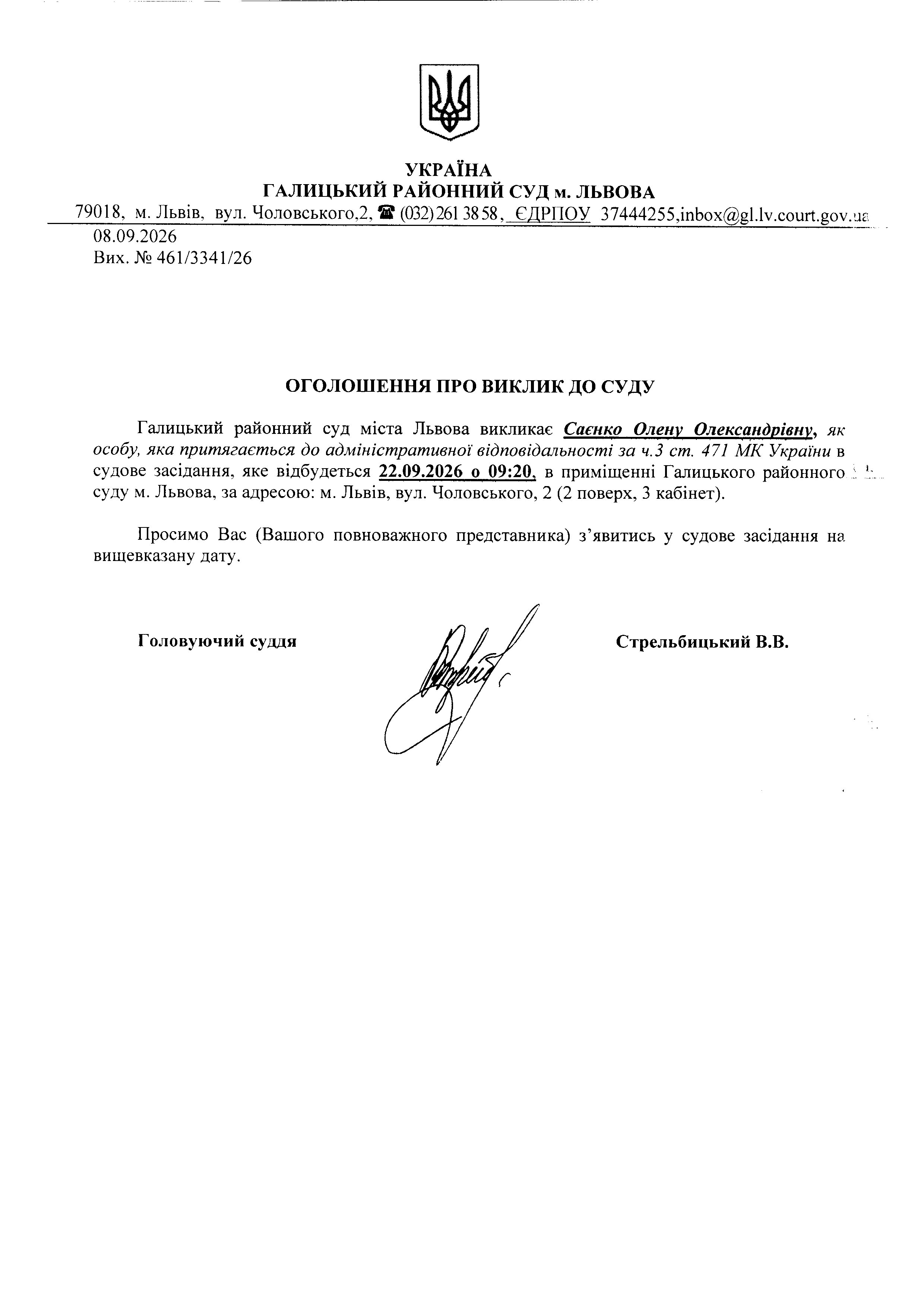 УКРАЇНА
ГАЛИЦЬКИЙ РАЙОННИЙ СУД м. ЛЬВОВА
79018, м. Львів, вул. Чоловського,2, ☎ (032) 261 38 58, ЄДРПОУ 37444255,inbox@gl.lv.court.gov.ua

08.09.2026
Вих. № 461/3341/26

ОГОЛОШЕННЯ ПРО ВИКЛИК ДО СУДУ

Галицький районний суд міста Львова викликає Саєнко Олену Олександрівну, як особу, яка притягається до адміністративної відповідальності за ч.3 ст. 471 МК України в судове засідання, яке відбудеться 22.09.2026 о 09:20, в приміщенні Галицького районного суду м. Львова, за адресою: м. Львів, вул. Чоловського, 2 (2 поверх, 3 кабінет).

Просимо Вас (Вашого повноважного представника) з'явитись у судове засідання на вищевказану дату.

Головуючий суддя

Стрельбицький В.В.